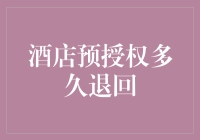 酒店预授权多久退回